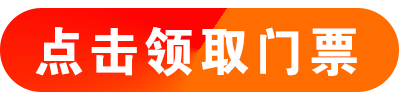 点击领取门票